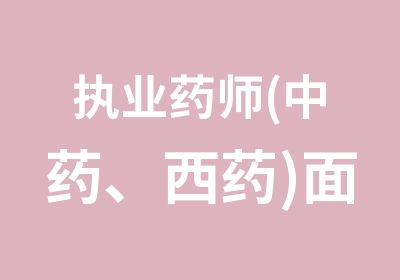 执业药师(中药、西药)面